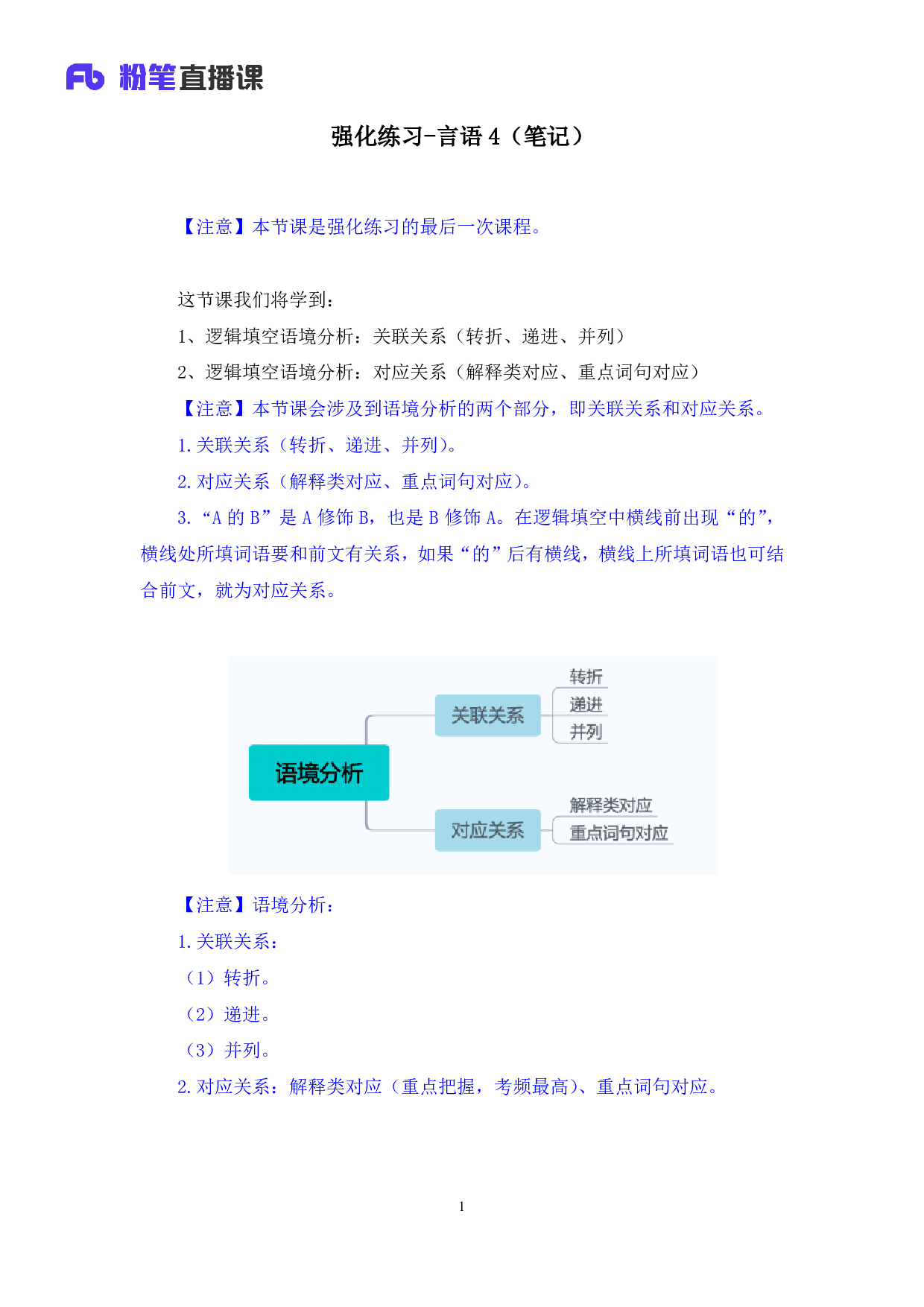 Fb 粉笔直播课

强化练习-言语 4（笔记）

【注意】本节课是强化练习的最后一次课程。

这节课我们将学到：

1、逻辑填空语境分析：关联关系（转折、递进、并列）

2、逻辑填空语境分析：对应关系（解释类对应、重点词句对应）

【注意】本节课会涉及到语境分析的两个部分，即关联关系和对应关系。

1. 关联关系（转折、递进、并列）。

2. 对应关系（解释类对应、重点词句对应）。

3. “A 的 B”是 A 修饰 B，也是 B 修饰 A。在逻辑填空中横线前出现“的”，横线处所填词语要和前文有关系，如果“的”后有横线，横线上所填词语也可结合前文，就为对应关系。

语境分析
关联关系
转折
递进
并列
对应关系
解释类对应
重点词句对应

【注意】语境分析：

1. 关联关系：

（1）转折。

（2）递进。

（3）并列。

2. 对应关系：解释类对应（重点把握，考频最高）、重点词句对应。

1